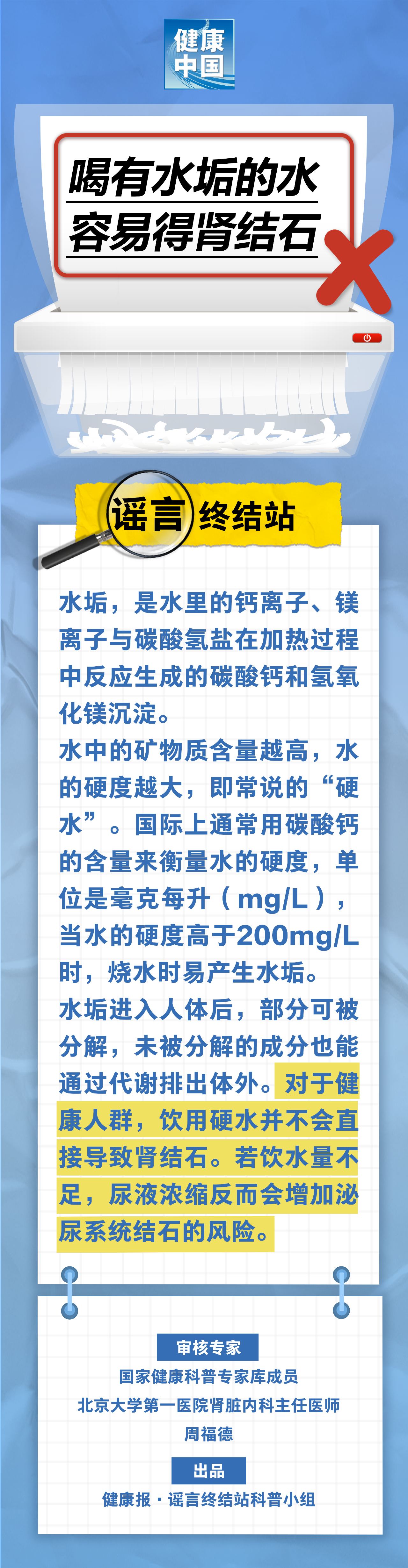 健康中国

喝有水垢的水
容易得肾结石

谣言终结站

水垢，是水里的钙离子、镁离子与碳酸氢盐在加热过程中反应生成的碳酸钙和氢氧化镁沉淀。

水中的矿物质含量越高，水的硬度越大，即常说的“硬水”。国际上通常用碳酸钙的含量来衡量水的硬度，单位是毫克每升（mg/L），当水的硬度高于200mg/L时，烧水时易产生水垢。

水垢进入人体后，部分可被分解，未被分解的成分也能通过代谢排出体外。对于健康人群，饮用硬水并不会直接导致肾结石。若饮水量不足，尿液浓缩反而会增加泌尿系统结石的风险。

审核专家
国家健康科普专家库成员
北京大学第一医院肾脏内科主任医师
周福德

出品
健康报·谣言终结站科普小组